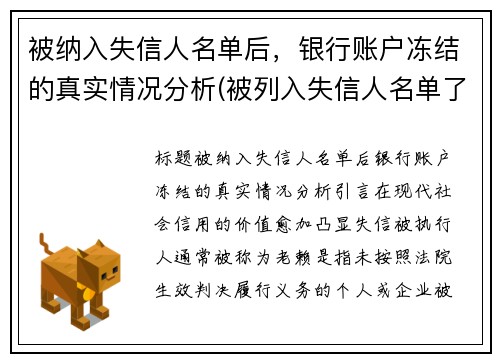 被纳入失信人名单后，银行账户冻结的真实情况分析(被列入失信人名单了

标题被纳入失信人名单后银行账户冻结的真实情况分析引言在现代社会信用的价值愈加凸显失信被执行人通常被称为老赖是指未按照法院生效判决履行义务的个人或企业被